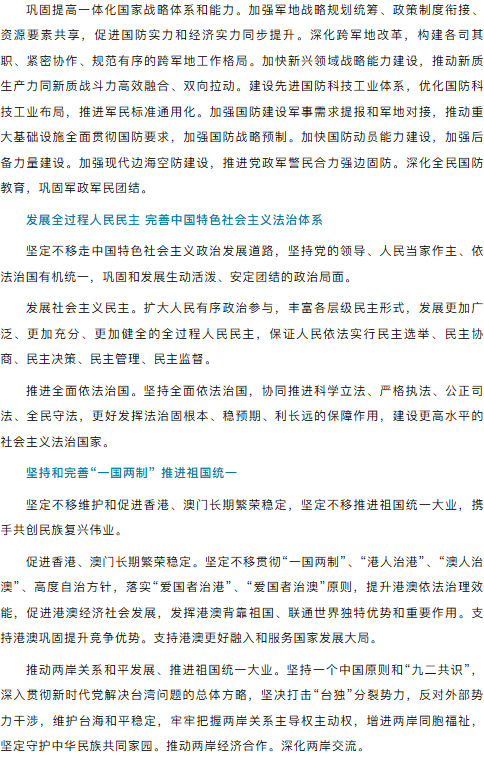 巩固提高一体化国家战略体系和能力。加强军地战略规划统筹、政策制度衔接、资源要素共享，促进国防实力和经济实力同步提升。深化跨军地改革，构建各司其职、紧密协作、规范有序的跨军地工作格局。加快新兴领域战略能力建设，推动新质生产力同新质战斗力高效融合、双向拉动。建设先进国防科技工业体系，优化国防科技工业布局，推进军民标准通用化。加强国防建设军事需求提报和军地对接，推动重大基础设施全面贯彻国防要求，加强国防战略预制。加快国防动员能力建设，加强后备力量建设。加强现代边海空防建设，推进党政军警民合力强边固防。深化全民国防教育，巩固军政军民团结。

发展全过程人民民主 完善中国特色社会主义法治体系

坚定不移走中国特色社会主义政治发展道路，坚持党的领导、人民当家作主、依法治国有机统一，巩固和发展生动活泼、安定团结的政治局面。

发展社会主义民主。扩大人民有序政治参与，丰富各层级民主形式，发展更加广泛、更加充分、更加健全的全过程人民民主，保证人民依法实行民主选举、民主协商、民主决策、民主管理、民主监督。

推进全面依法治国。坚持全面依法治国，协同推进科学立法、严格执法、公正司法、全民守法，更好发挥法治固根本、稳预期、利长远的保障作用，建设更高水平的社会主义法治国家。

坚持和完善“一国两制” 推进祖国统一

坚定不移维护和促进香港、澳门长期繁荣稳定，坚定不移推进祖国统一大业，携手共创民族复兴伟业。

促进香港、澳门长期繁荣稳定。坚定不移贯彻“一国两制”、“港人治港”、“澳人治澳”、高度自治方针，落实“爱国者治港”、“爱国者治澳”原则，提升港澳依法治理效能，促进港澳经济社会发展，发挥港澳背靠祖国、联通世界独特优势和重要作用。支持港澳巩固提升竞争优势。支持港澳更好融入和服务国家发展大局。

推动两岸关系和平发展、推进祖国统一大业。坚持一个中国原则和“九二共识”，深入贯彻新时代党解决台湾问题的总体方略，坚决打击“台独”分裂势力，反对外部势力干涉，维护台海和平稳定，牢牢把握两岸关系主导权主动权，增进两岸同胞福祉，坚定守护中华民族共同家园。推动两岸经济合作。深化两岸交流。